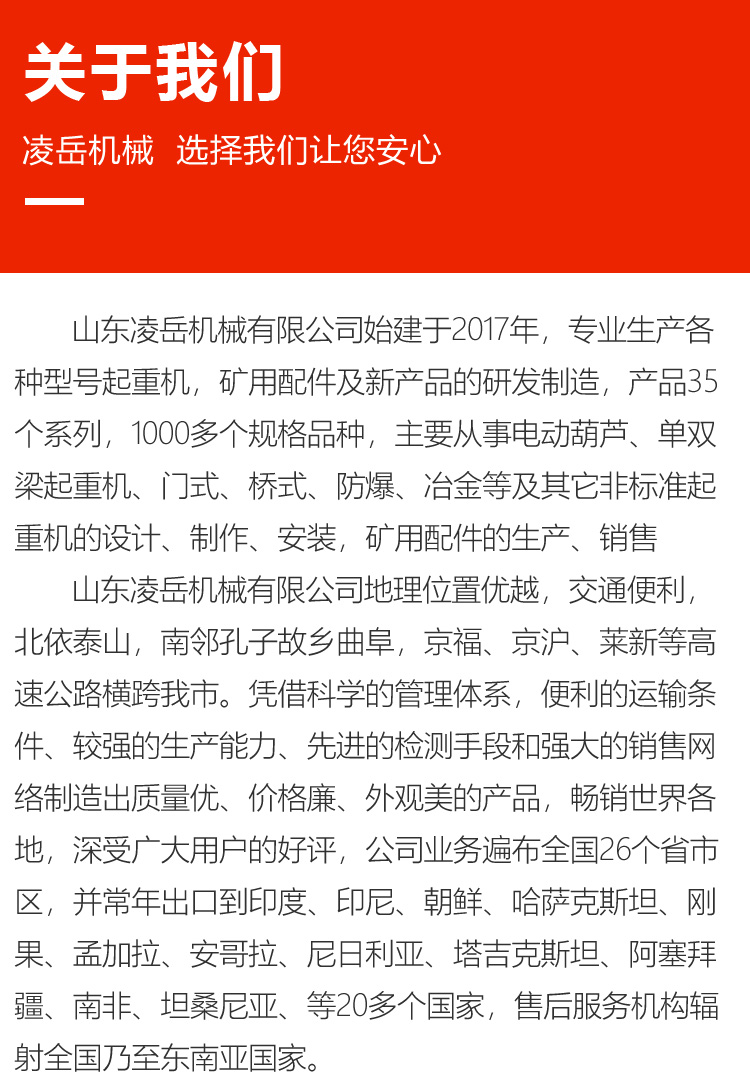 关于我们

凌岳机械 选择我们让您安心

山东凌岳机械有限公司始建于2017年，专业生产各种型号起重机，矿用配件及新产品的研发制造，产品35个系列，1000多个规格品种，主要从事电动葫芦、单双梁起重机、门式、桥式、防爆、冶金等及其它非标准起重机的设计、制作、安装，矿用配件的生产、销售

山东凌岳机械有限公司地理位置优越，交通便利，北依泰山，南邻孔子故乡曲阜，京福、京沪、莱新等高速公路横跨我市。凭借科学的管理体系，便利的运输条件、较强的生产能力、先进的检测手段和强大的销售网络制造出质量优、价格廉、外观美的产品，畅销世界各地，深受广大用户的好评，公司业务遍布全国26个省市区，并常年出口到印度、印尼、朝鲜、哈萨克斯坦、刚果、孟加拉、安哥拉、尼日利亚、塔吉克斯坦、阿塞拜疆、南非、坦桑尼亚、等20多个国家，售后服务机构辐射全国乃至东南亚国家。